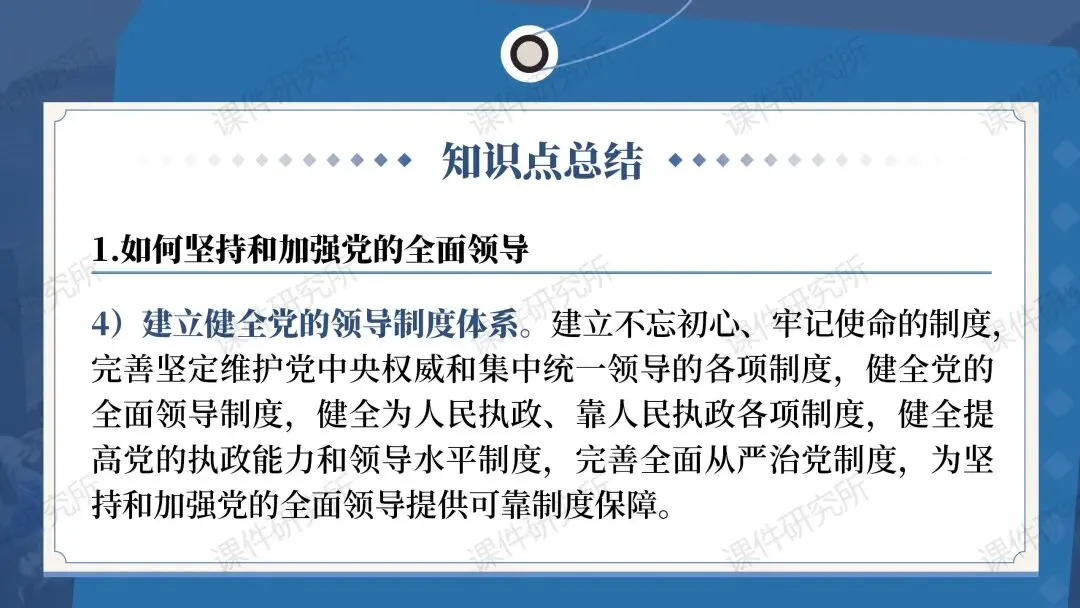 知识点总结

1.如何坚持和加强党的全面领导

4）建立健全党的领导制度体系。建立不忘初心、牢记使命的制度，完善坚定维护党中央权威和集中统一领导的各项制度，健全党的全面领导制度，健全为人民执政、靠人民执政各项制度，健全提高党的执政能力和领导水平制度，完善全面从严治党制度，为坚持和加强党的全面领导提供可靠制度保障。

课件研究所